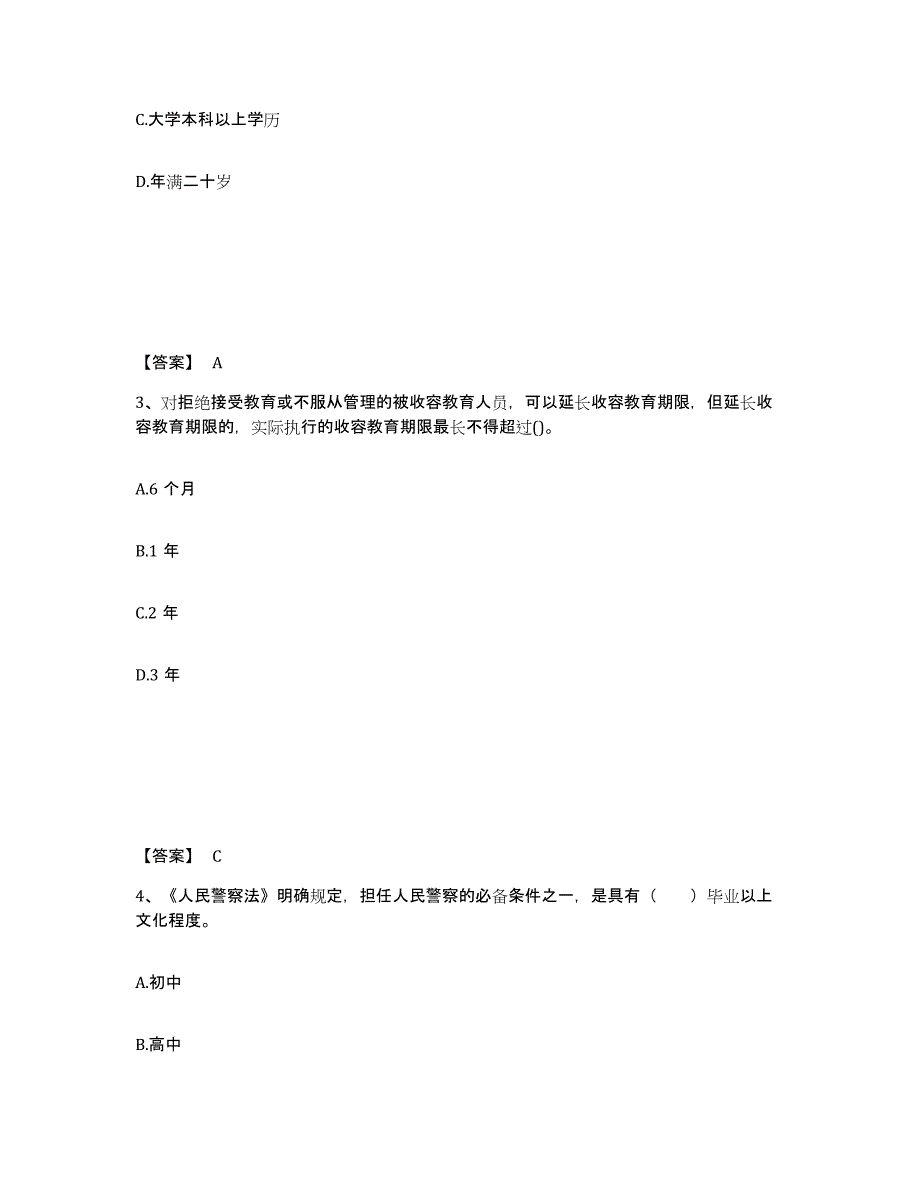 C.大学本科以上学历

D.年满二十岁

【答案】 A

3、对拒绝接受教育或不服从管理的被收容教育人员，可以延长收容教育期限，但延长收容教育期限的，实际执行的收容教育期限最长不得超过()。

A.6 个月

B.1 年

C.2 年

D.3 年

【答案】 C

4、《人民警察法》明确规定，担任人民警察的必备条件之一，是具有（　　）毕业以上文化程度。

A.初中

B.高中